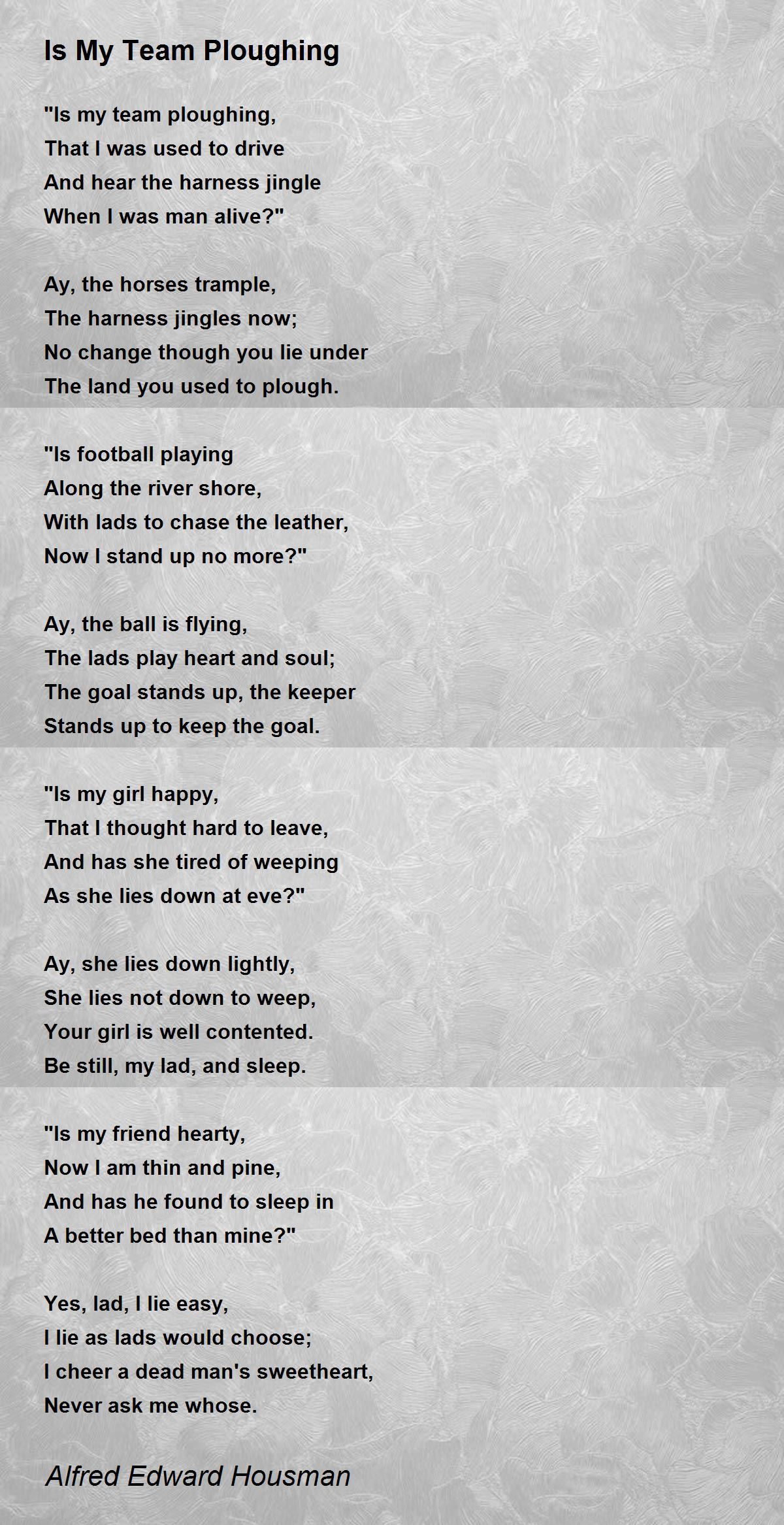 Is My Team Ploughing

"Is my team ploughing,
That I was used to drive
And hear the harness jingle
When I was man alive?"

Ay, the horses trample,
The harness jingles now;
No change though you lie under
The land you used to plough.

"Is football playing
Along the river shore,
With lads to chase the leather,
Now I stand up no more?"

Ay, the ball is flying,
The lads play heart and soul;
The goal stands up, the keeper
Stands up to keep the goal.

"Is my girl happy,
That I thought hard to leave,
And has she tired of weeping
As she lies down at eve?"

Ay, she lies down lightly,
She lies not down to weep,
Your girl is well contented.
Be still, my lad, and sleep.

"Is my friend hearty,
Now I am thin and pine,
And has he found to sleep in
A better bed than mine?"

Yes, lad, I lie easy,
I lie as lads would choose;
I cheer a dead man's sweetheart,
Never ask me whose.

Alfred Edward Housman